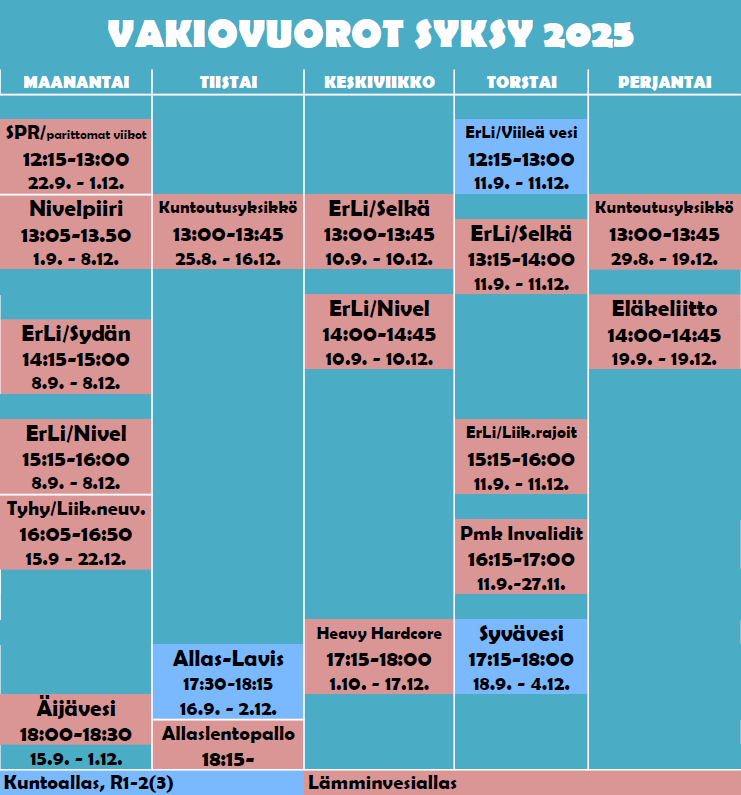 VAKIOVUOROT SYKSY 2025

MAANANTAI

SPR/parittomat viikot
12:15-13:00
22.9. - 1.12.

Nivelpiiri
13:05-13.50
1.9. - 8.12.

ErLi/Sydän
14:15-15:00
8.9. - 8.12.

ErLi/Nivel
15:15-16:00
8.9. - 8.12.

Tyhy/Liik.neuv.
16:05-16:50
15.9 - 22.12.

Äijävesi
18:00-18:30
15.9. - 1.12.

TIISTAI

Kuntoutusyksikkö
13:00-13:45
25.8. - 16.12.

Allas-Lavis
17:30-18:15
16.9. - 2.12.

Allaslentopallo
18:15-

KESKIVIIKKO

ErLi/Selkä
13:00-13:45
10.9. - 10.12.

ErLi/Nivel
14:00-14:45
10.9. - 10.12.

Heavy Hardcore
17:15-18:00
1.10. - 17.12.

TORSTAI

ErLi/Viileä vesi
12:15-13:00
11.9. - 11.12.

ErLi/Selkä
13:15-14:00
11.9. - 11.12.

ErLi/Liik.rajoit
15:15-16:00
11.9. - 11.12.

Pmk Invalidit
16:15-17:00
11.9.-27.11.

Syvävesi
17:15-18:00
18.9. - 4.12.

PERJANTAI

Kuntoutusyksikkö
13:00-13:45
29.8. - 19.12.

Eläkeliitto
14:00-14:45
19.9. - 19.12.

Kuntoallas, R1-2(3)

Lämminvesiallas